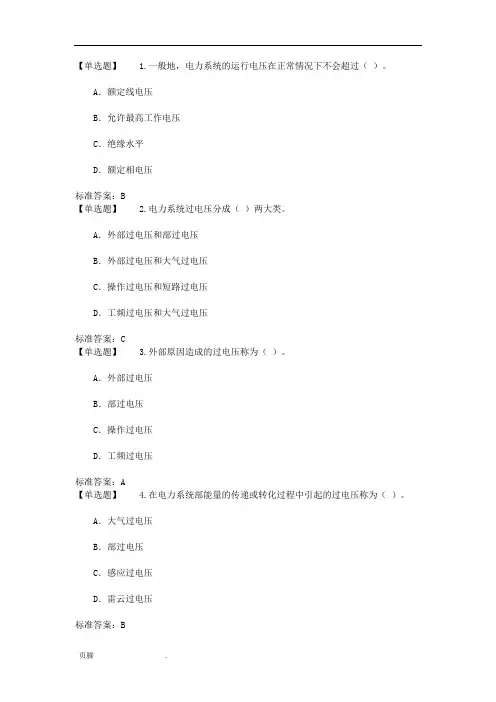 【单选题】 1.一般地，电力系统的运行电压在正常情况下不会超过（ ）。

A. 额定线电压

B. 允许最高工作电压

C. 绝缘水平

D. 额定相电压

标准答案：B
【单选题】 2.电力系统过电压分成（ ）两大类。

A. 外部过电压和部过电压

B. 外部过电压和大气过电压

C. 操作过电压和短路过电压

D. 工频过电压和大气过电压

标准答案：C
【单选题】 3.外部原因造成的过电压称为（ ）。

A. 外部过电压

B. 部过电压

C. 操作过电压

D. 工频过电压

标准答案：A
【单选题】 4.在电力系统部能量的传递或转化过程中引起的过电压称为（ ）。

A. 大气过电压

B. 部过电压

C. 感应过电压

D. 雷云过电压

标准答案：B

页脚 .